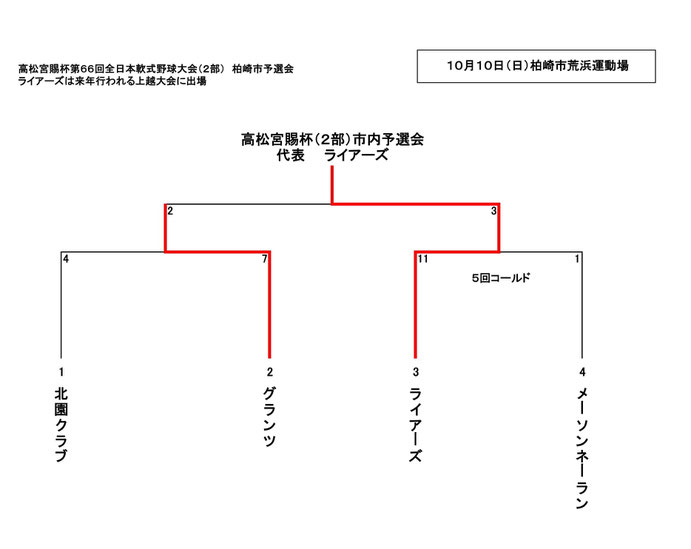 高松宮賜杯第66回全日本軟式野球大会（2部） 柏崎市予選会
ライアーズは来年行われる上越大会に出場

10月10日（日）柏崎市荒浜運動場

高松宮賜杯（2部）市内予選会
代表　ライアーズ

2
3
4
7
11
1
5回コールド

1
北園クラブ

2
グランツ

3
ライアーズ

4
メーソンネーラン